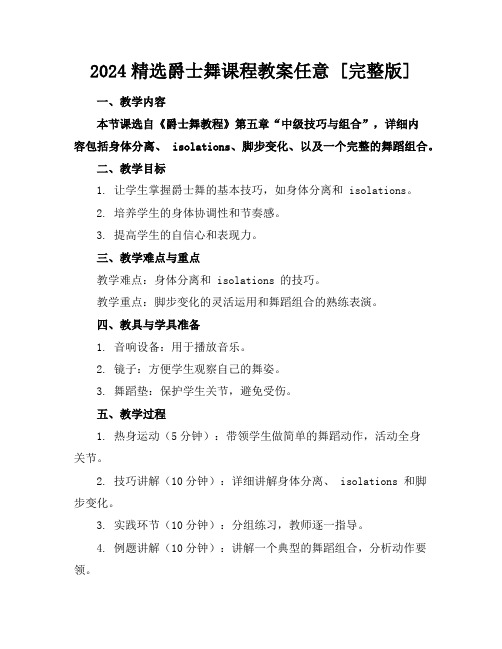 2024 精选爵士舞课程教案任意 [完整版]

一、教学内容

本节课选自《爵士舞教程》第五章“中级技巧与组合”，详细内容包括身体分离、 isolations、脚步变化、以及一个完整的舞蹈组合。

二、教学目标

1. 让学生掌握爵士舞的基本技巧，如身体分离和 isolations。

2. 培养学生的身体协调性和节奏感。

3. 提高学生的自信心和表现力。

三、教学难点与重点

教学难点：身体分离和 isolations 的技巧。

教学重点：脚步变化的灵活运用和舞蹈组合的熟练表演。

四、教具与学具准备

1. 音响设备：用于播放音乐。

2. 镜子：方便学生观察自己的舞姿。

3. 舞蹈垫：保护学生关节，避免受伤。

五、教学过程

1. 热身运动（5 分钟）：带领学生做简单的舞蹈动作，活动全身关节。

2. 技巧讲解（10 分钟）：详细讲解身体分离、 isolations 和脚步变化。

3. 实践环节（10 分钟）：分组练习，教师逐一指导。

4. 例题讲解（10 分钟）：讲解一个典型的舞蹈组合，分析动作要领。